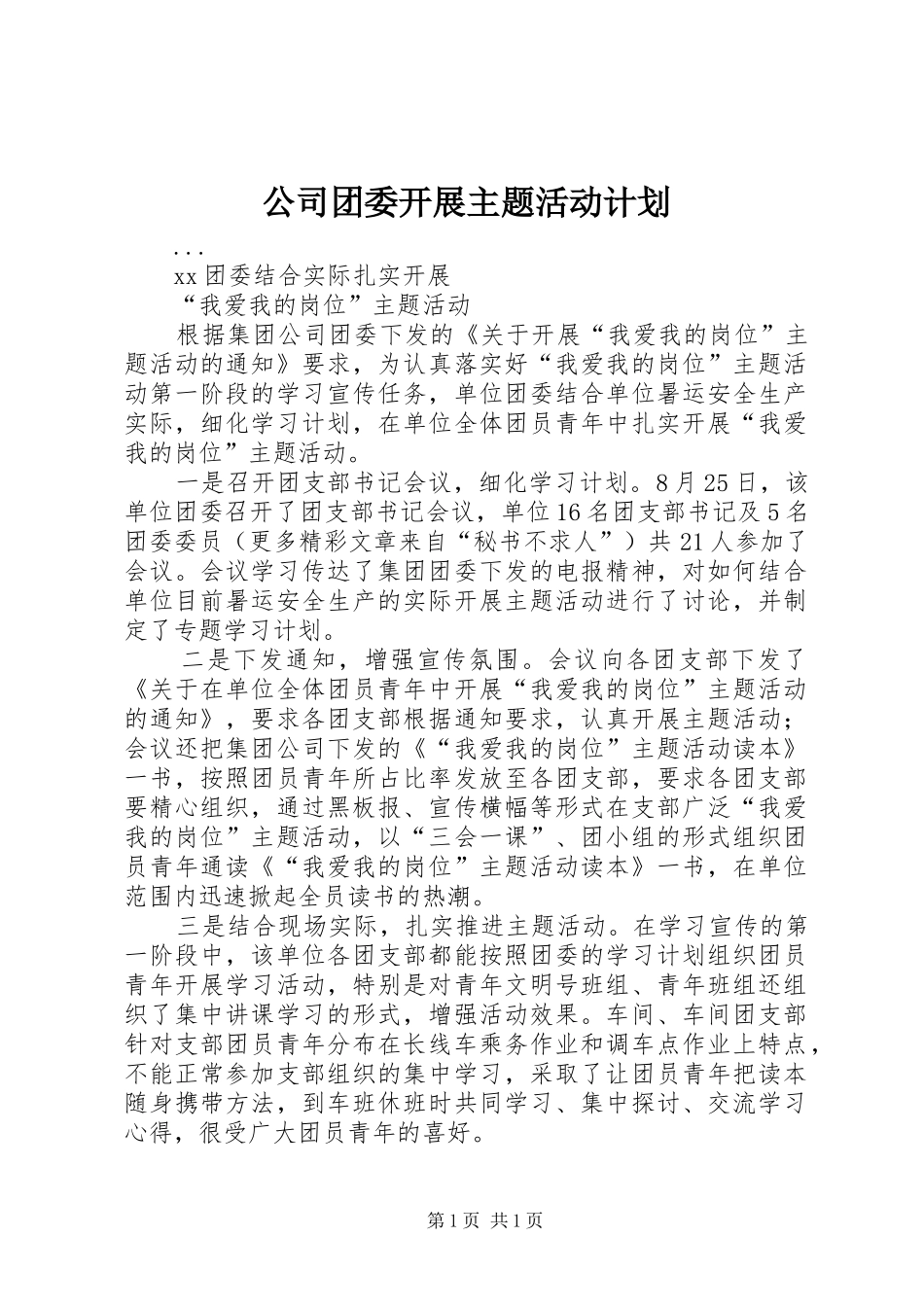 公司团委开展主题活动计划

...

xx团委结合实际扎实开展

“我爱我的岗位”主题活动

根据集团公司团委下发的《关于开展“我爱我的岗位”主题活动的通知》要求，为认真落实好“我爱我的岗位”主题活动第一阶段的学习宣传任务，单位团委结合单位暑运安全生产实际，细化学习计划，在单位全体团员青年中扎实开展“我爱我的岗位”主题活动。

一是召开团支部书记会议，细化学习计划。8月25日，该单位团委召开了团支部书记会议，单位16名团支部书记及5名团委委员（更多精彩文章来自“秘书不求人”）共21人参加了会议。会议学习传达了集团团委下发的电报精神，对如何结合单位目前暑运安全生产的实际开展主题活动进行了讨论，并制定了专题学习计划。

二是下发通知，增强宣传氛围。会议向各团支部下发了《关于在单位全体团员青年中开展“我爱我的岗位”主题活动的通知》，要求各团支部根据通知要求，认真开展主题活动；会议还把集团公司下发的《“我爱我的岗位”主题活动读本》一书，按照团员青年所占比率发放至各团支部，要求各团支部要精心组织，通过黑板报、宣传横幅等形式在支部广泛“我爱我的岗位”主题活动，以“三会一课”、团小组的形式组织团员青年通读《“我爱我的岗位”主题活动读本》一书，在单位范围内迅速掀起全员读书的热潮。

三是结合现场实际，扎实推进主题活动。在学习宣传的第一阶段中，该单位各团支部都能按照团委的学习计划组织团员青年开展学习活动，特别是对青年文明号班组、青年班组还组织了集中讲课学习的形式，增强活动效果。车间、车间团支部针对支部团员青年分布在长线车乘务作业和调车点作业上特点，不能正常参加支部组织的集中学习，采取了让团员青年把读本随身携带方法，到车班休班时共同学习、集中探讨、交流学习心得，很受广大团员青年的喜好。

第1页 共1页